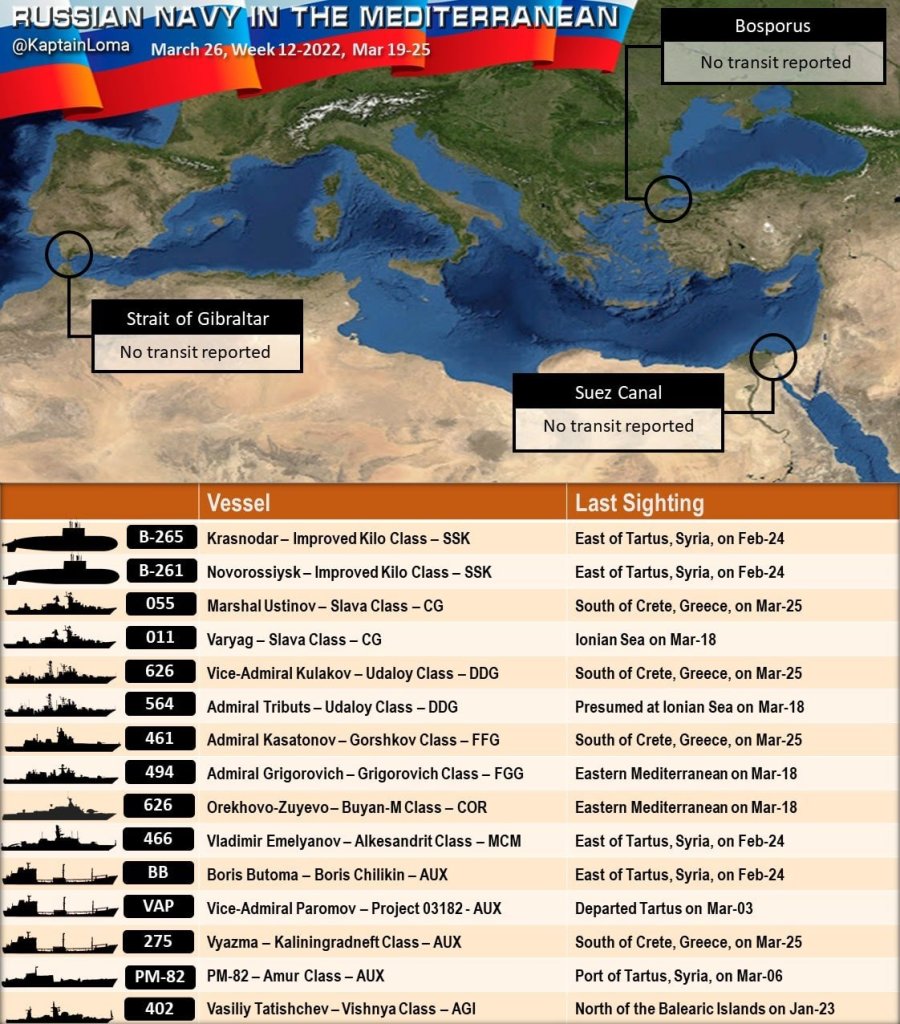 RUSSIAN NAVY IN THE MEDITERRANEAN
@KaptainLoma
March 26, Week 12-2022, Mar 19-25

Bosporus
No transit reported

Strait of Gibraltar
No transit reported

Suez Canal
No transit reported

| | Vessel | Last Sighting |
|---|---|---|
| B-265 | Krasnodar – Improved Kilo Class – SSK | East of Tartus, Syria, on Feb-24 |
| B-261 | Novorossiysk – Improved Kilo Class – SSK | East of Tartus, Syria, on Feb-24 |
| 055 | Marshal Ustinov – Slava Class – CG | South of Crete, Greece, on Mar-25 |
| 011 | Varyag – Slava Class – CG | Ionian Sea on Mar-18 |
| 626 | Vice-Admiral Kulakov – Udaloy Class – DDG | South of Crete, Greece, on Mar-25 |
| 564 | Admiral Tributs – Udaloy Class – DDG | Presumed at Ionian Sea on Mar-18 |
| 461 | Admiral Kasatonov – Gorshkov Class – FFG | South of Crete, Greece, on Mar-25 |
| 494 | Admiral Grigorovich – Grigorovich Class – FGG | Eastern Mediterranean on Mar-18 |
| 626 | Orekhovo-Zuyevo – Buyan-M Class – COR | Eastern Mediterranean on Mar-18 |
| 466 | Vladimir Emelyanov – Alkesandrit Class – MCM | East of Tartus, Syria, on Feb-24 |
| BB | Boris Butoma – Boris Chilikin – AUX | East of Tartus, Syria, on Feb-24 |
| VAP | Vice-Admiral Paromov – Project 03182 - AUX | Departed Tartus on Mar-03 |
| 275 | Vyazma – Kaliningradneft Class – AUX | South of Crete, Greece, on Mar-25 |
| PM-82 | PM-82 – Amur Class – AUX | Port of Tartus, Syria, on Mar-06 |
| 402 | Vasiliy Tatishchev – Vishnya Class – AGI | North of the Balearic Islands on Jan-23 |